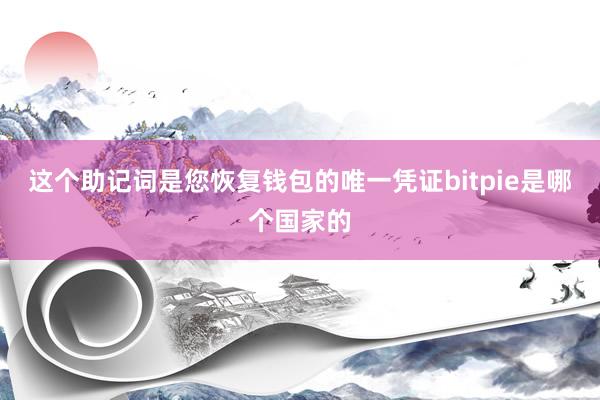 这个助记词是您恢复钱包的唯一凭证bitpie是哪个国家的